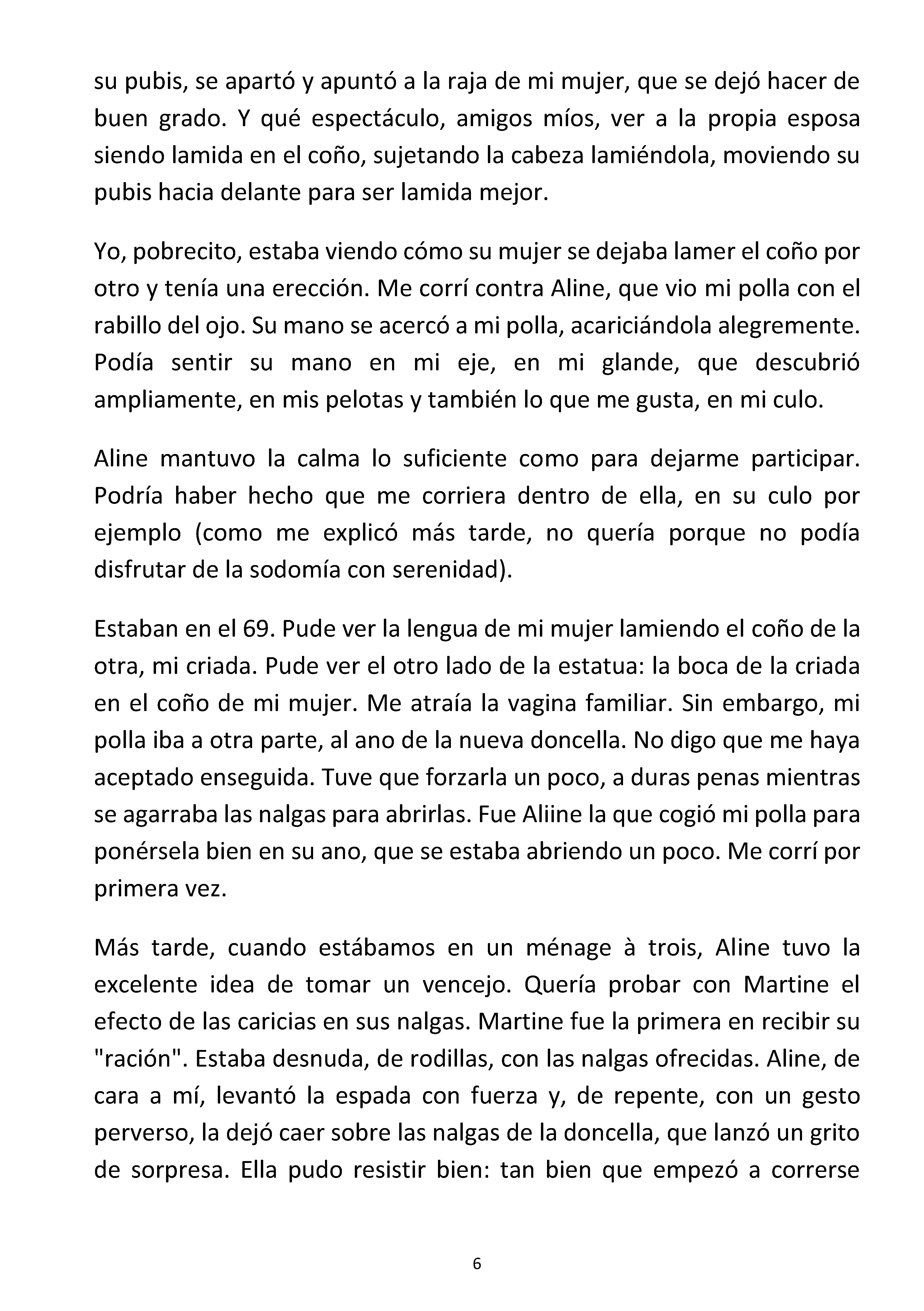 su pubis, se apartó y apuntó a la raja de mi mujer, que se dejó hacer de buen grado. Y qué espectáculo, amigos míos, ver a la propia esposa siendo lamida en el coño, sujetando la cabeza lamiéndola, moviendo su pubis hacia delante para ser lamida mejor.

Yo, pobrecito, estaba viendo cómo su mujer se dejaba lamer el coño por otro y tenía una erección. Me corrí contra Aline, que vio mi polla con el rabillo del ojo. Su mano se acercó a mi polla, acariciándola alegremente. Podía sentir su mano en mi eje, en mi glande, que descubrió ampliamente, en mis pelotas y también lo que me gusta, en mi culo.

Aline mantuvo la calma lo suficiente como para dejarme participar. Podría haber hecho que me corriera dentro de ella, en su culo por ejemplo (como me explicó más tarde, no quería porque no podía disfrutar de la sodomía con serenidad).

Estaban en el 69. Pude ver la lengua de mi mujer lamiendo el coño de la otra, mi criada. Pude ver el otro lado de la estatua: la boca de la criada en el coño de mi mujer. Me atraía la vagina familiar. Sin embargo, mi polla iba a otra parte, al ano de la nueva doncella. No digo que me haya aceptado enseguida. Tuve que forzarla un poco, a duras penas mientras se agarraba las nalgas para abrirlas. Fue Aliine la que cogió mi polla para ponérsela bien en su ano, que se estaba abriendo un poco. Me corrí por primera vez.

Más tarde, cuando estábamos en un ménage à trois, Aline tuvo la excelente idea de tomar un vencejo. Quería probar con Martine el efecto de las caricias en sus nalgas. Martine fue la primera en recibir su "ración". Estaba desnuda, de rodillas, con las nalgas ofrecidas. Aline, de cara a mí, levantó la espada con fuerza y, de repente, con un gesto perverso, la dejó caer sobre las nalgas de la doncella, que lanzó un grito de sorpresa. Ella pudo resistir bien: tan bien que empezó a correrse

6